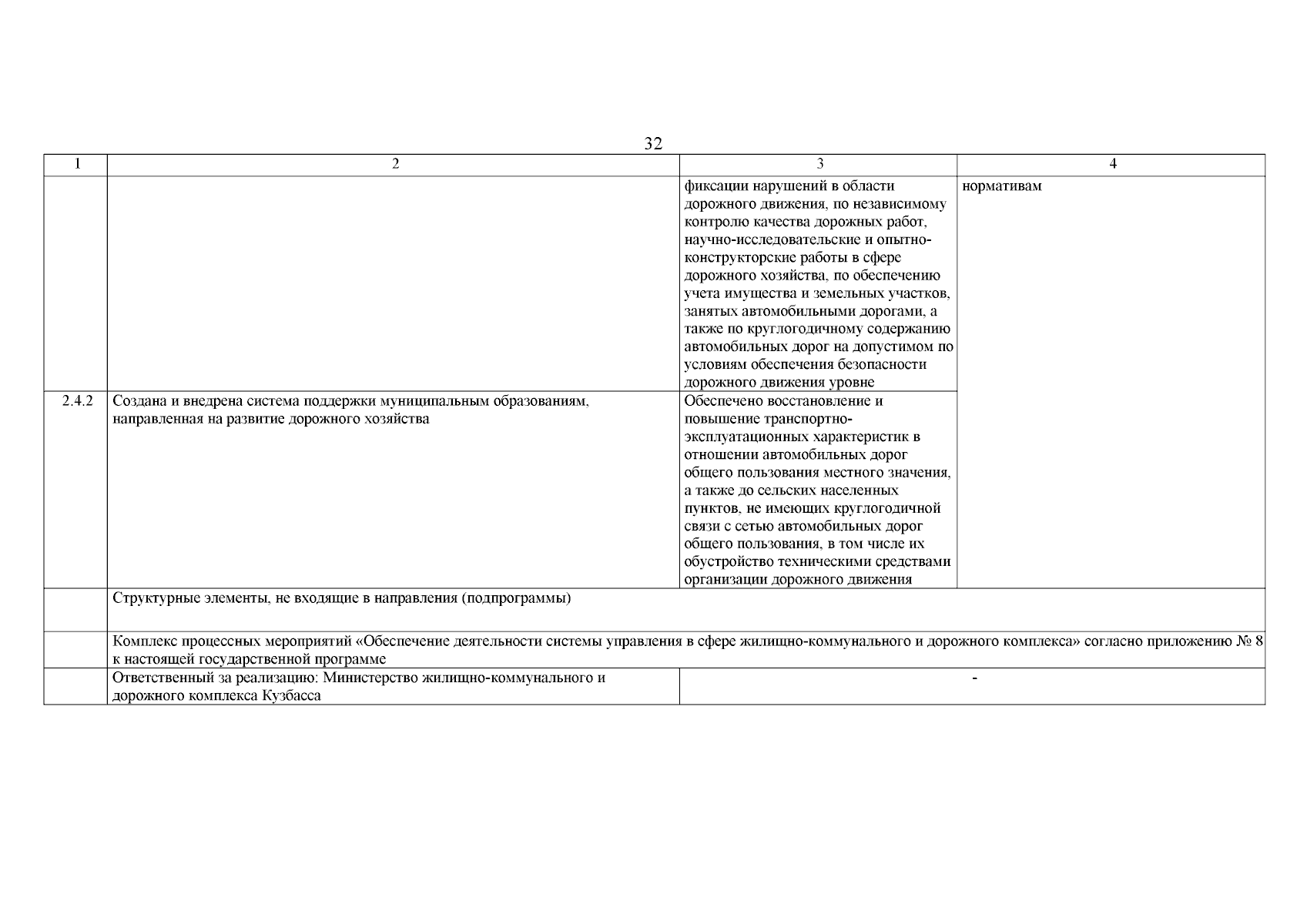 32

| 1 | 2 | 3 | 4 |
|---|---|---|---|
| | | фиксации нарушений в области дорожного движения, по независимому контролю качества дорожных работ, научно-исследовательские и опытно-конструкторские работы в сфере дорожного хозяйства, по обеспечению учета имущества и земельных участков, занятых автомобильными дорогами, а также по круглогодичному содержанию автомобильных дорог на допустимом по условиям обеспечения безопасности дорожного движения уровне | нормативам |
| 2.4.2 | Создана и внедрена система поддержки муниципальным образованиям, направленная на развитие дорожного хозяйства | Обеспечено восстановление и повышение транспортно-эксплуатационных характеристик в отношении автомобильных дорог общего пользования местного значения, а также до сельских населенных пунктов, не имеющих круглогодичной связи с сетью автомобильных дорог общего пользования, в том числе их обустройство техническими средствами организации дорожного движения | |
| | Структурные элементы, не входящие в направления (подпрограммы) | | |
| | Комплекс процессных мероприятий «Обеспечение деятельности системы управления в сфере жилищно-коммунального и дорожного комплекса» согласно приложению № 8 к настоящей государственной программе | | |
| | Ответственный за реализацию: Министерство жилищно-коммунального и дорожного комплекса Кузбасса | - | |